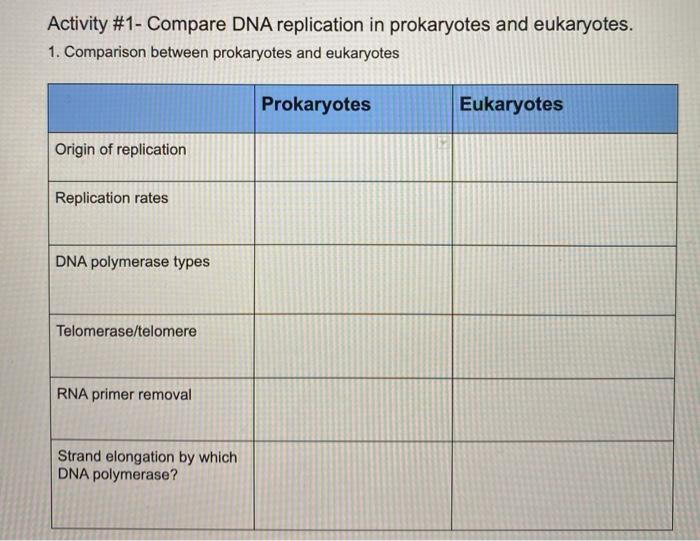 Activity #1- Compare DNA replication in prokaryotes and eukaryotes.

1. Comparison between prokaryotes and eukaryotes

| | Prokaryotes | Eukaryotes |
|---|---|---|
| Origin of replication | | |
| Replication rates | | |
| DNA polymerase types | | |
| Telomerase/telomere | | |
| RNA primer removal | | |
| Strand elongation by which DNA polymerase? | | |